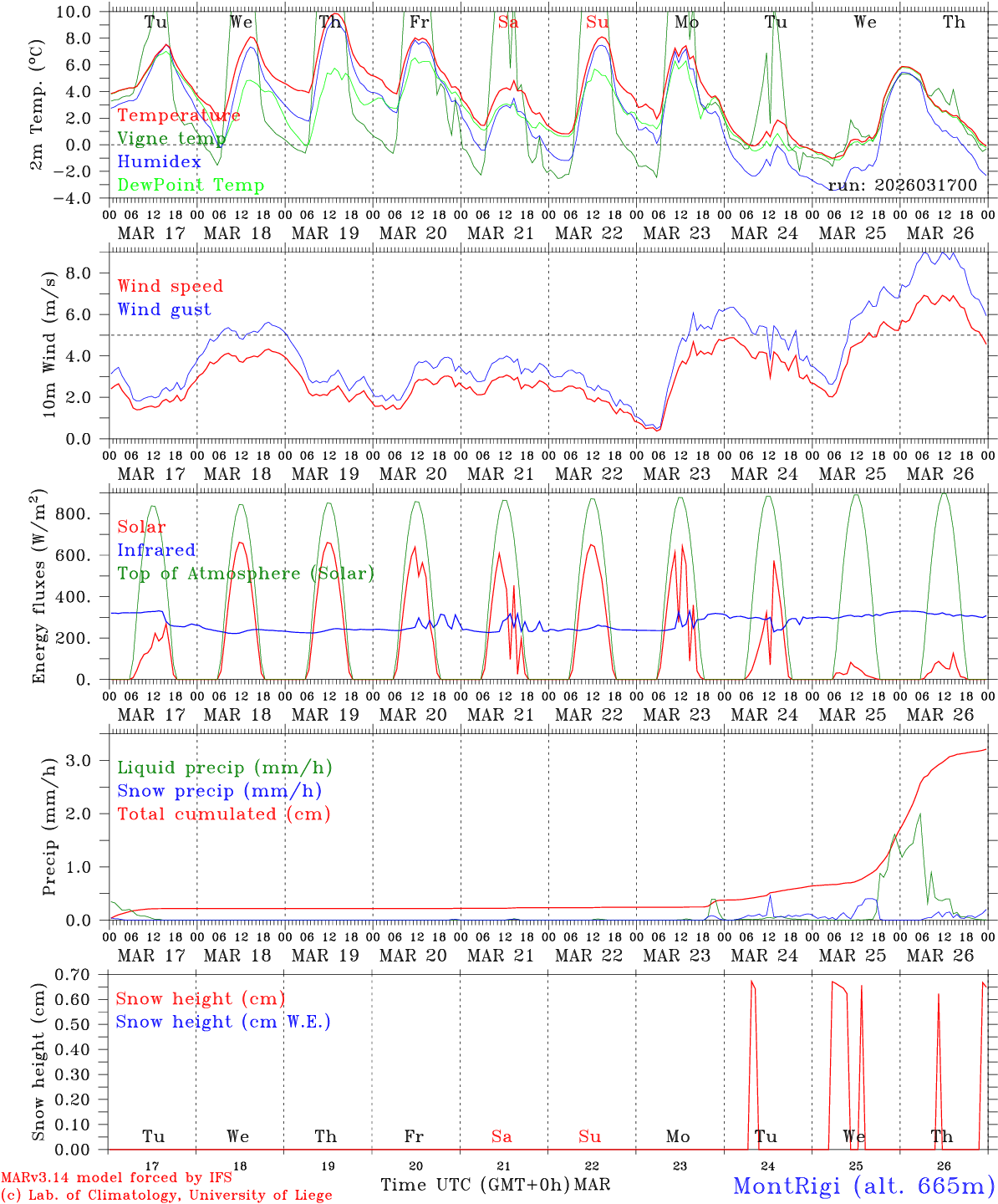 2m Temp. (°C)
10.0
8.0
6.0
4.0
2.0
0.0
−2.0
−4.0
Tu We Th Fr Sa Su Mo Tu We Th
Temperature
Vigne temp
Humidex
DewPoint Temp
run: 2026031700
00 06 12 18 00 06 12 18 00 06 12 18 00 06 12 18 00 06 12 18 00 06 12 18 00 06 12 18 00 06 12 18 00 06 12 18 00 06 12 18 00
MAR 17 MAR 18 MAR 19 MAR 20 MAR 21 MAR 22 MAR 23 MAR 24 MAR 25 MAR 26

10m Wind (m/s)
8.0
6.0
4.0
2.0
0.0
Wind speed
Wind gust
00 06 12 18 00 06 12 18 00 06 12 18 00 06 12 18 00 06 12 18 00 06 12 18 00 06 12 18 00 06 12 18 00 06 12 18 00 06 12 18 00
MAR 17 MAR 18 MAR 19 MAR 20 MAR 21 MAR 22 MAR 23 MAR 24 MAR 25 MAR 26

Energy fluxes (W/m$^2$)
800.
600.
400.
200.
0.
Solar
Infrared
Top of Atmosphere (Solar)
00 06 12 18 00 06 12 18 00 06 12 18 00 06 12 18 00 06 12 18 00 06 12 18 00 06 12 18 00 06 12 18 00 06 12 18 00 06 12 18 00
MAR 17 MAR 18 MAR 19 MAR 20 MAR 21 MAR 22 MAR 23 MAR 24 MAR 25 MAR 26

Precip (mm/h)
3.0
2.0
1.0
0.0
Liquid precip (mm/h)
Snow precip (mm/h)
Total cumulated (cm)
00 06 12 18 00 06 12 18 00 06 12 18 00 06 12 18 00 06 12 18 00 06 12 18 00 06 12 18 00 06 12 18 00 06 12 18 00 06 12 18 00
MAR 17 MAR 18 MAR 19 MAR 20 MAR 21 MAR 22 MAR 23 MAR 24 MAR 25 MAR 26

Snow height (cm)
0.70
0.60
0.50
0.40
0.30
0.20
0.10
0.00
Snow height (cm)
Snow height (cm W.E.)
Tu We Th Fr Sa Su Mo Tu We Th
17 18 19 20 21 22 23 24 25 26
Time UTC (GMT+0h) MAR
MARv3.14 model forced by IFS
(c) Lab. of Climatology, University of Liege
MontRigi (alt. 665m)